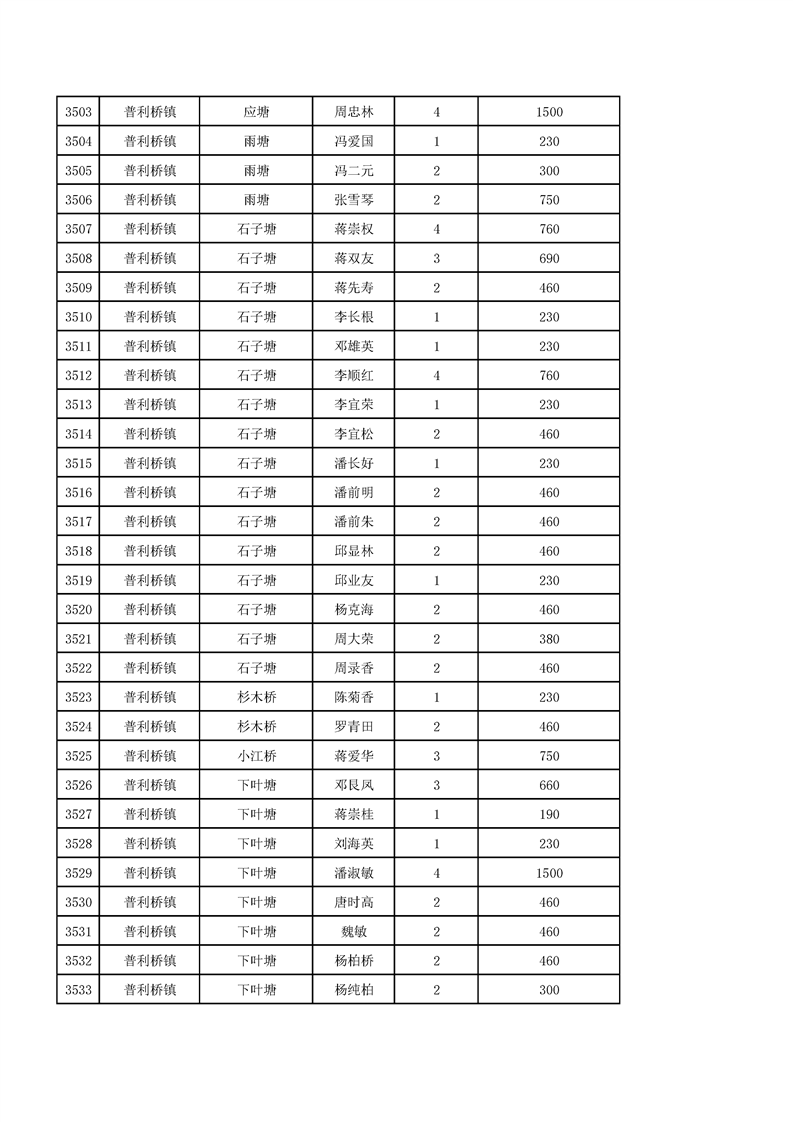 | 3503 | 普利桥镇 | 应塘 | 周忠林 | 4 | 1500 |
|---|---|---|---|---|---|
| 3504 | 普利桥镇 | 雨塘 | 冯爱国 | 1 | 230 |
| 3505 | 普利桥镇 | 雨塘 | 冯二元 | 2 | 300 |
| 3506 | 普利桥镇 | 雨塘 | 张雪琴 | 2 | 750 |
| 3507 | 普利桥镇 | 石子塘 | 蒋崇权 | 4 | 760 |
| 3508 | 普利桥镇 | 石子塘 | 蒋双友 | 3 | 690 |
| 3509 | 普利桥镇 | 石子塘 | 蒋先寿 | 2 | 460 |
| 3510 | 普利桥镇 | 石子塘 | 李长根 | 1 | 230 |
| 3511 | 普利桥镇 | 石子塘 | 邓雄英 | 1 | 230 |
| 3512 | 普利桥镇 | 石子塘 | 李顺红 | 4 | 760 |
| 3513 | 普利桥镇 | 石子塘 | 李宜荣 | 1 | 230 |
| 3514 | 普利桥镇 | 石子塘 | 李宜松 | 2 | 460 |
| 3515 | 普利桥镇 | 石子塘 | 潘长好 | 1 | 230 |
| 3516 | 普利桥镇 | 石子塘 | 潘前明 | 2 | 460 |
| 3517 | 普利桥镇 | 石子塘 | 潘前朱 | 2 | 460 |
| 3518 | 普利桥镇 | 石子塘 | 邱显林 | 2 | 460 |
| 3519 | 普利桥镇 | 石子塘 | 邱业友 | 1 | 230 |
| 3520 | 普利桥镇 | 石子塘 | 杨克海 | 2 | 460 |
| 3521 | 普利桥镇 | 石子塘 | 周大荣 | 2 | 380 |
| 3522 | 普利桥镇 | 石子塘 | 周录香 | 2 | 460 |
| 3523 | 普利桥镇 | 杉木桥 | 陈菊香 | 1 | 230 |
| 3524 | 普利桥镇 | 杉木桥 | 罗青田 | 2 | 460 |
| 3525 | 普利桥镇 | 小江桥 | 蒋爱华 | 3 | 750 |
| 3526 | 普利桥镇 | 下叶塘 | 邓艮凤 | 3 | 660 |
| 3527 | 普利桥镇 | 下叶塘 | 蒋崇桂 | 1 | 190 |
| 3528 | 普利桥镇 | 下叶塘 | 刘海英 | 1 | 230 |
| 3529 | 普利桥镇 | 下叶塘 | 潘淑敏 | 4 | 1500 |
| 3530 | 普利桥镇 | 下叶塘 | 唐时高 | 2 | 460 |
| 3531 | 普利桥镇 | 下叶塘 | 魏敏 | 2 | 460 |
| 3532 | 普利桥镇 | 下叶塘 | 杨柏桥 | 2 | 460 |
| 3533 | 普利桥镇 | 下叶塘 | 杨纯柏 | 2 | 300 |